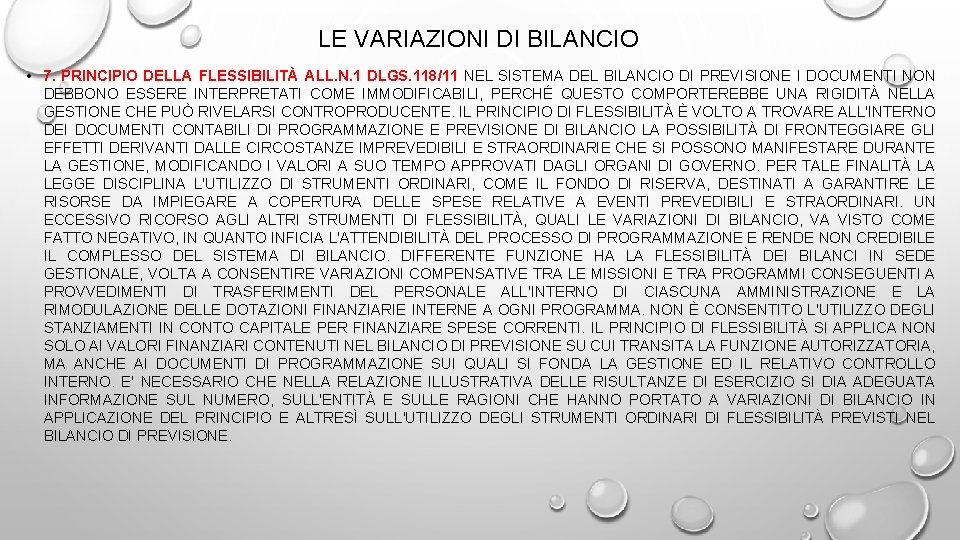 LE VARIAZIONI DI BILANCIO

• 7. PRINCIPIO DELLA FLESSIBILITÀ ALL.N.1 DLGS.118/11 NEL SISTEMA DEL BILANCIO DI PREVISIONE I DOCUMENTI NON DEBBONO ESSERE INTERPRETATI COME IMMODIFICABILI, PERCHÉ QUESTO COMPORTEREBBE UNA RIGIDITÀ NELLA GESTIONE CHE PUÒ RIVELARSI CONTROPRODUCENTE. IL PRINCIPIO DI FLESSIBILITÀ È VOLTO A TROVARE ALL'INTERNO DEI DOCUMENTI CONTABILI DI PROGRAMMAZIONE E PREVISIONE DI BILANCIO LA POSSIBILITÀ DI FRONTEGGIARE GLI EFFETTI DERIVANTI DALLE CIRCOSTANZE IMPREVEDIBILI E STRAORDINARIE CHE SI POSSONO MANIFESTARE DURANTE LA GESTIONE, MODIFICANDO I VALORI A SUO TEMPO APPROVATI DAGLI ORGANI DI GOVERNO. PER TALE FINALITÀ LA LEGGE DISCIPLINA L'UTILIZZO DI STRUMENTI ORDINARI, COME IL FONDO DI RISERVA, DESTINATI A GARANTIRE LE RISORSE DA IMPIEGARE A COPERTURA DELLE SPESE RELATIVE A EVENTI PREVEDIBILI E STRAORDINARI. UN ECCESSIVO RICORSO AGLI ALTRI STRUMENTI DI FLESSIBILITÀ, QUALI LE VARIAZIONI DI BILANCIO, VA VISTO COME FATTO NEGATIVO, IN QUANTO INFICIA L'ATTENDIBILITÀ DEL PROCESSO DI PROGRAMMAZIONE E RENDE NON CREDIBILE IL COMPLESSO DEL SISTEMA DI BILANCIO. DIFFERENTE FUNZIONE HA LA FLESSIBILITÀ DEI BILANCI IN SEDE GESTIONALE, VOLTA A CONSENTIRE VARIAZIONI COMPENSATIVE TRA LE MISSIONI E TRA PROGRAMMI CONSEGUENTI A PROVVEDIMENTI DI TRASFERIMENTI DEL PERSONALE ALL'INTERNO DI CIASCUNA AMMINISTRAZIONE E LA RIMODULAZIONE DELLE DOTAZIONI FINANZIARIE INTERNE A OGNI PROGRAMMA. NON È CONSENTITO L'UTILIZZO DEGLI STANZIAMENTI IN CONTO CAPITALE PER FINANZIARE SPESE CORRENTI. IL PRINCIPIO DI FLESSIBILITÀ SI APPLICA NON SOLO AI VALORI FINANZIARI CONTENUTI NEL BILANCIO DI PREVISIONE SU CUI TRANSITA LA FUNZIONE AUTORIZZATORIA, MA ANCHE AI DOCUMENTI DI PROGRAMMAZIONE SUI QUALI SI FONDA LA GESTIONE ED IL RELATIVO CONTROLLO INTERNO. E' NECESSARIO CHE NELLA RELAZIONE ILLUSTRATIVA DELLE RISULTANZE DI ESERCIZIO SI DIA ADEGUATA INFORMAZIONE SUL NUMERO, SULL'ENTITÀ E SULLE RAGIONI CHE HANNO PORTATO A VARIAZIONI DI BILANCIO IN APPLICAZIONE DEL PRINCIPIO E ALTRESÌ SULL'UTILIZZO DEGLI STRUMENTI ORDINARI DI FLESSIBILITÀ PREVISTI NEL BILANCIO DI PREVISIONE.